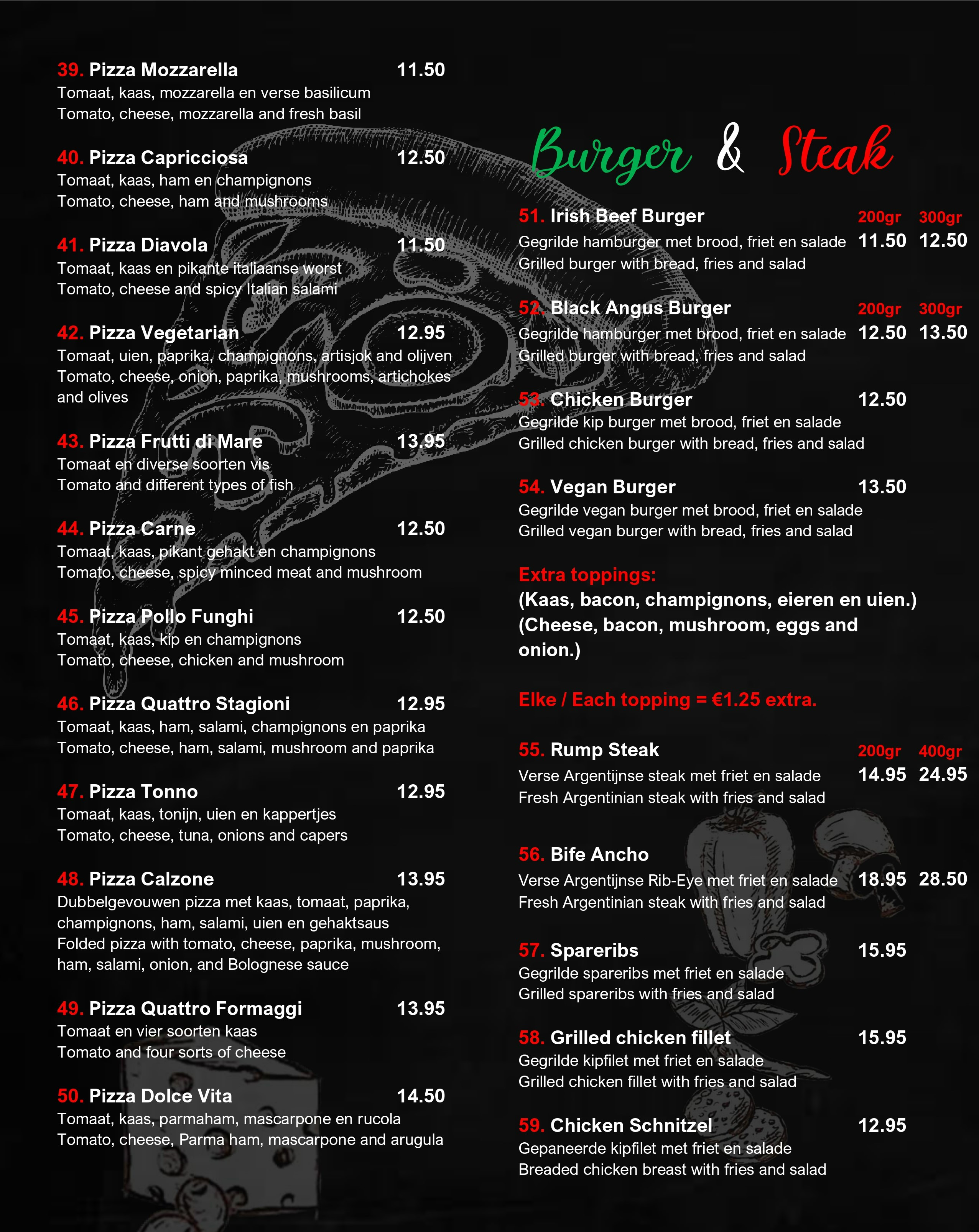 39. Pizza Mozzarella 11.50
Tomaat, kaas, mozzarella en verse basilicum
Tomato, cheese, mozzarella and fresh basil

40. Pizza Capricciosa 12.50
Tomaat, kaas, ham en champignons
Tomato, cheese, ham and mushrooms

41. Pizza Diavola 11.50
Tomaat, kaas en pikante italiaanse worst
Tomato, cheese and spicy Italian salami

42. Pizza Vegetarian 12.95
Tomaat, uien, paprika, champignons, artisjok and olijven
Tomato, cheese, onion, paprika, mushrooms, artichokes and olives

43. Pizza Frutti di Mare 13.95
Tomaat en diverse soorten vis
Tomato and different types of fish

44. Pizza Carne 12.50
Tomaat, kaas, pikant gehakt en champignons
Tomato, cheese, spicy minced meat and mushroom

45. Pizza Pollo Funghi 12.50
Tomaat, kaas, kip en champignons
Tomato, cheese, chicken and mushroom

46. Pizza Quattro Stagioni 12.95
Tomaat, kaas, ham, salami, champignons en paprika
Tomato, cheese, ham, salami, mushroom and paprika

47. Pizza Tonno 12.95
Tomaat, kaas, tonijn, uien en kappertjes
Tomato, cheese, tuna, onions and capers

48. Pizza Calzone 13.95
Dubbelgevouwen pizza met kaas, tomaat, paprika, champignons, ham, salami, uien en gehaktsaus
Folded pizza with tomato, cheese, paprika, mushroom, ham, salami, onion, and Bolognese sauce

49. Pizza Quattro Formaggi 13.95
Tomaat en vier soorten kaas
Tomato and four sorts of cheese

50. Pizza Dolce Vita 14.50
Tomaat, kaas, parmaham, mascarpone en rucola
Tomato, cheese, Parma ham, mascarpone and arugula

Burger & Steak

51. Irish Beef Burger 200gr 300gr
Gegrilde hamburger met brood, friet en salade 11.50 12.50
Grilled burger with bread, fries and salad

52. Black Angus Burger 200gr 300gr
Gegrilde hamburger met brood, friet en salade 12.50 13.50
Grilled burger with bread, fries and salad

53. Chicken Burger 12.50
Gegrilde kip burger met brood, friet en salade
Grilled chicken burger with bread, fries and salad

54. Vegan Burger 13.50
Gegrilde vegan burger met brood, friet en salade
Grilled vegan burger with bread, fries and salad

Extra toppings:
(Kaas, bacon, champignons, eieren en uien.)
(Cheese, bacon, mushroom, eggs and onion.)

Elke / Each topping = €1.25 extra.

55. Rump Steak 200gr 400gr
Verse Argentijnse steak met friet en salade 14.95 24.95
Fresh Argentinian steak with fries and salad

56. Bife Ancho
Verse Argentijnse Rib-Eye met friet en salade 18.95 28.50
Fresh Argentinian steak with fries and salad

57. Spareribs 15.95
Gegrilde spareribs met friet en salade
Grilled spareribs with fries and salad

58. Grilled chicken fillet 15.95
Gegrilde kipfilet met friet en salade
Grilled chicken fillet with fries and salad

59. Chicken Schnitzel 12.95
Gepaneerde kipfilet met friet en salade
Breaded chicken breast with fries and salad